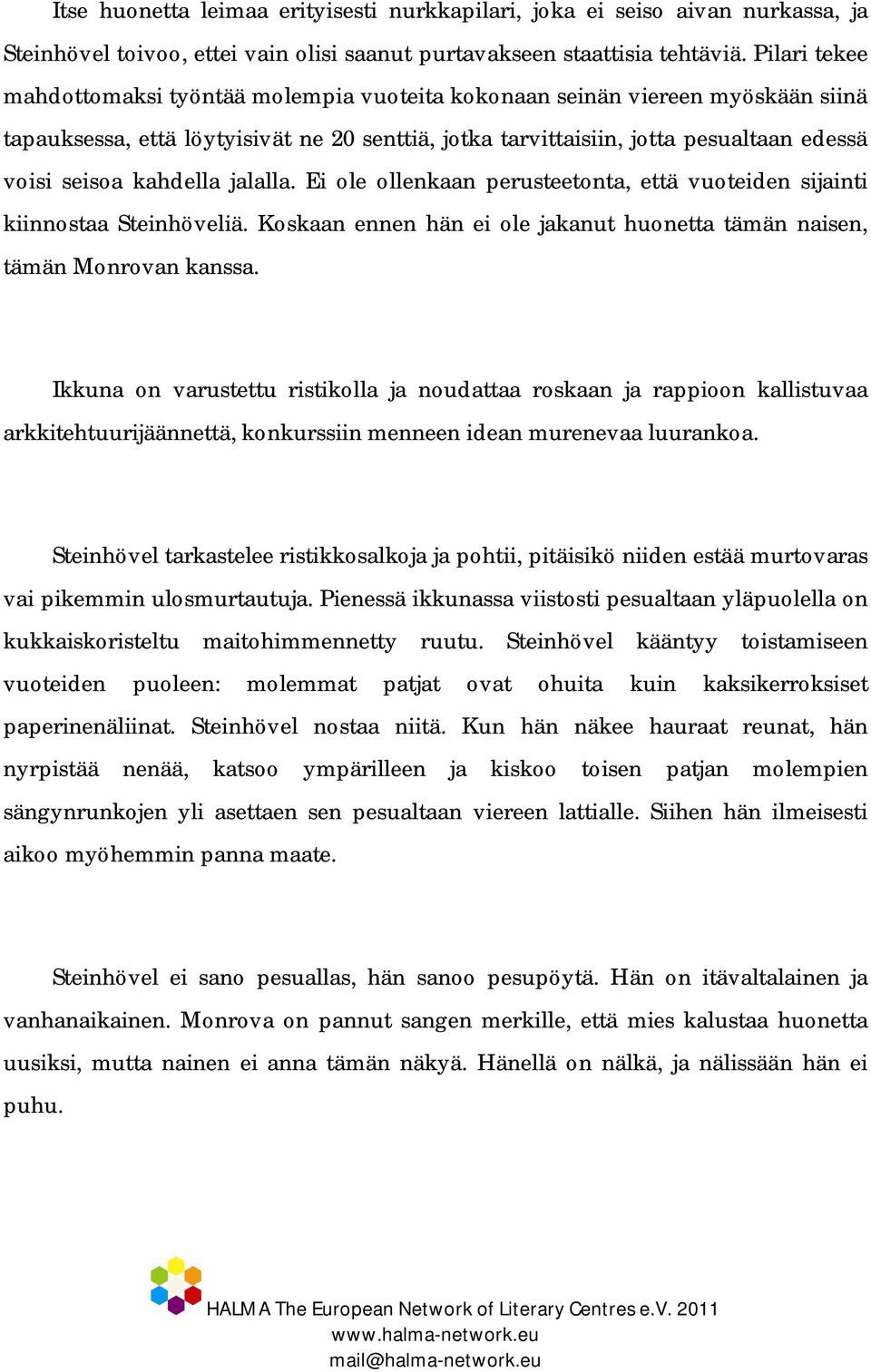 Itse huonetta leimaa erityisesti nurkkapilari, joka ei seiso aivan nurkassa, ja Steinhövel toivoo, ettei vain olisi saanut purtavakseen staattisia tehtäviä. Pilari tekee mahdottomaksi työntää molempia vuoteita kokonaan seinän viereen myöskään siinä tapauksessa, että löytyisivät ne 20 senttiä, jotka tarvittaisiin, jotta pesualtaan edessä voisi seisoa kahdella jalalla. Ei ole ollenkaan perusteetonta, että vuoteiden sijainti kiinnostaa Steinhöveliä. Koskaan ennen hän ei ole jakanut huonetta tämän naisen, tämän Monrovan kanssa.

Ikkuna on varustettu ristikolla ja noudattaa roskaan ja rappioon kallistuvaa arkkitehtuurijäännettä, konkurssiin menneen idean murenevaa luurankoa.

Steinhövel tarkastelee ristikkosalkoja ja pohtii, pitäisikö niiden estää murtovaras vai pikemmin ulosmurtautuja. Pienessä ikkunassa viistosti pesualtaan yläpuolella on kukkaiskoristeltu maitohimmennetty ruutu. Steinhövel kääntyy toistamiseen vuoteiden puoleen: molemmat patjat ovat ohuita kuin kaksikerroksiset paperinenäliinat. Steinhövel nostaa niitä. Kun hän näkee hauraat reunat, hän nyrpistää nenää, katsoo ympärilleen ja kiskoo toisen patjan molempien sängynrunkojen yli asettaen sen pesualtaan viereen lattialle. Siihen hän ilmeisesti aikoo myöhemmin panna maate.

Steinhövel ei sano pesuallas, hän sanoo pesupöytä. Hän on itävaltalainen ja vanhanaikainen. Monrova on pannut sangen merkille, että mies kalustaa huonetta uusiksi, mutta nainen ei anna tämän näkyä. Hänellä on nälkä, ja nälissään hän ei puhu.

HALMA The European Network of Literary Centres e.V. 2011
www.halma-network.eu
mail@halma-network.eu